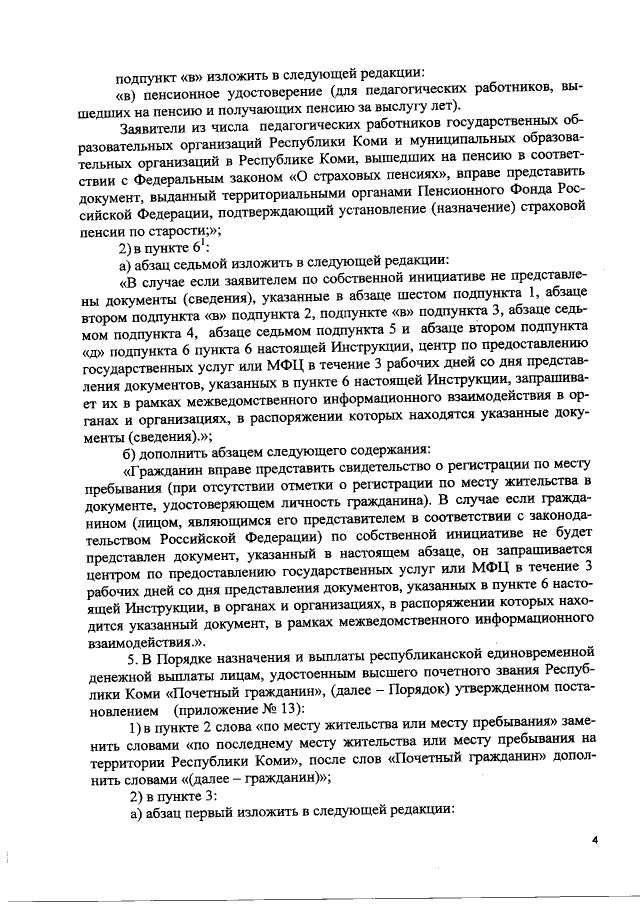 подпункт «в» изложить в следующей редакции:

«в) пенсионное удостоверение (для педагогических работников, вышедших на пенсию и получающих пенсию за выслугу лет).

Заявители из числа педагогических работников государственных образовательных организаций Республики Коми и муниципальных образовательных организаций в Республике Коми, вышедших на пенсию в соответствии с Федеральным законом «О страховых пенсиях», вправе представить документ, выданный территориальными органами Пенсионного Фонда Российской Федерации, подтверждающий установление (назначение) страховой пенсии по старости;»;

2) в пункте $6^1$:

а) абзац седьмой изложить в следующей редакции:

«В случае если заявителем по собственной инициативе не представлены документы (сведения), указанные в абзаце шестом подпункта 1, абзаце втором подпункта «в» подпункта 2, подпункте «в» подпункта 3, абзаце седьмом подпункта 4, абзаце седьмом подпункта 5 и абзаце втором подпункта «д» подпункта 6 пункта 6 настоящей Инструкции, центр по предоставлению государственных услуг или МФЦ в течение 3 рабочих дней со дня представления документов, указанных в пункте 6 настоящей Инструкции, запрашивает их в рамках межведомственного информационного взаимодействия в органах и организациях, в распоряжении которых находятся указанные документы (сведения).»;

б) дополнить абзацем следующего содержания:

«Гражданин вправе представить свидетельство о регистрации по месту пребывания (при отсутствии отметки о регистрации по месту жительства в документе, удостоверяющем личность гражданина). В случае если гражданином (лицом, являющимся его представителем в соответствии с законодательством Российской Федерации) по собственной инициативе не будет представлен документ, указанный в настоящем абзаце, он запрашивается центром по предоставлению государственных услуг или МФЦ в течение 3 рабочих дней со дня представления документов, указанных в пункте 6 настоящей Инструкции, в органах и организациях, в распоряжении которых находится указанный документ, в рамках межведомственного информационного взаимодействия.».

5. В Порядке назначения и выплаты республиканской единовременной денежной выплаты лицам, удостоенным высшего почетного звания Республики Коми «Почетный гражданин», (далее – Порядок) утвержденном постановлением (приложение № 13):

1) в пункте 2 слова «по месту жительства или месту пребывания» заменить словами «по последнему месту жительства или месту пребывания на территории Республики Коми», после слов «Почетный гражданин» дополнить словами «(далее – гражданин)»;

2) в пункте 3:

а) абзац первый изложить в следующей редакции:

4